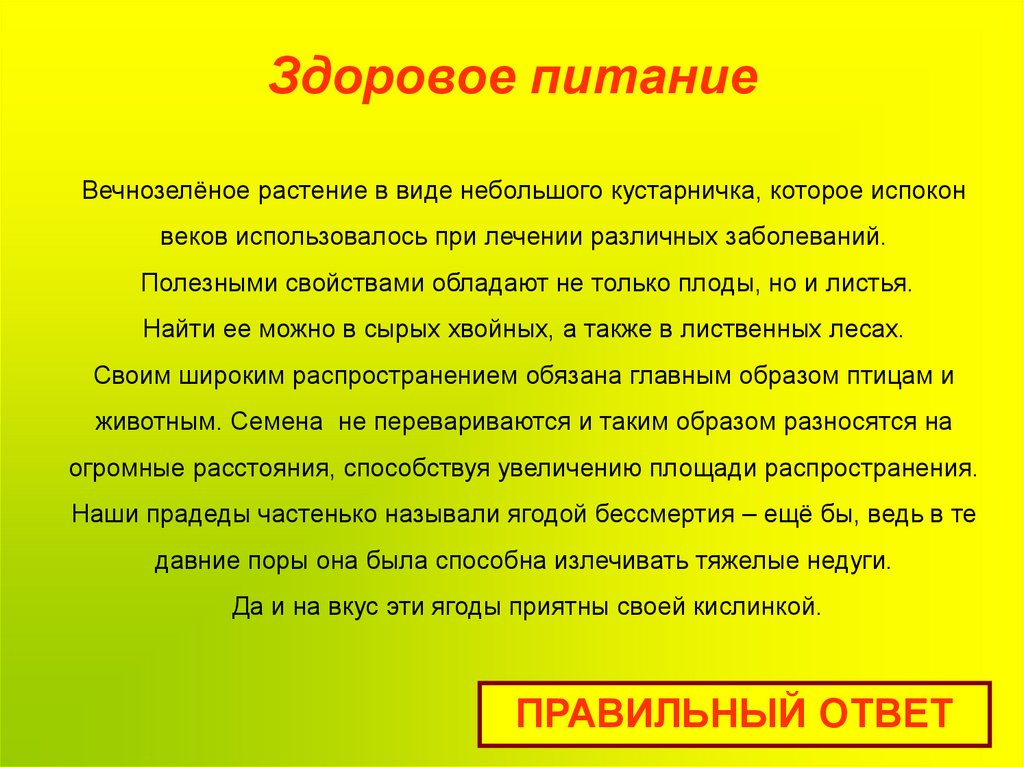 Здоровое питание

Вечнозелёное растение в виде небольшого кустарничка, которое испокон веков использовалось при лечении различных заболеваний.

Полезными свойствами обладают не только плоды, но и листья.

Найти ее можно в сырых хвойных, а также в лиственных лесах.

Своим широким распространением обязана главным образом птицам и животным. Семена не перевариваются и таким образом разносятся на огромные расстояния, способствуя увеличению площади распространения.

Наши прадеды частенько называли ягодой бессмертия – ещё бы, ведь в те давние поры она была способна излечивать тяжелые недуги.

Да и на вкус эти ягоды приятны своей кислинкой.

ПРАВИЛЬНЫЙ ОТВЕТ